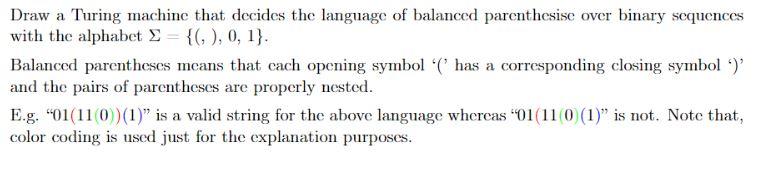 Draw a Turing machine that decides the language of balanced parenthesise over binary sequences with the alphabet $\Sigma = \{(, ), 0, 1\}$.

Balanced parentheses means that each opening symbol '(' has a corresponding closing symbol ')' and the pairs of parentheses are properly nested.

E.g. "01(11(0))(1)" is a valid string for the above language whereas "01(11(0)(1)" is not. Note that, color coding is used just for the explanation purposes.